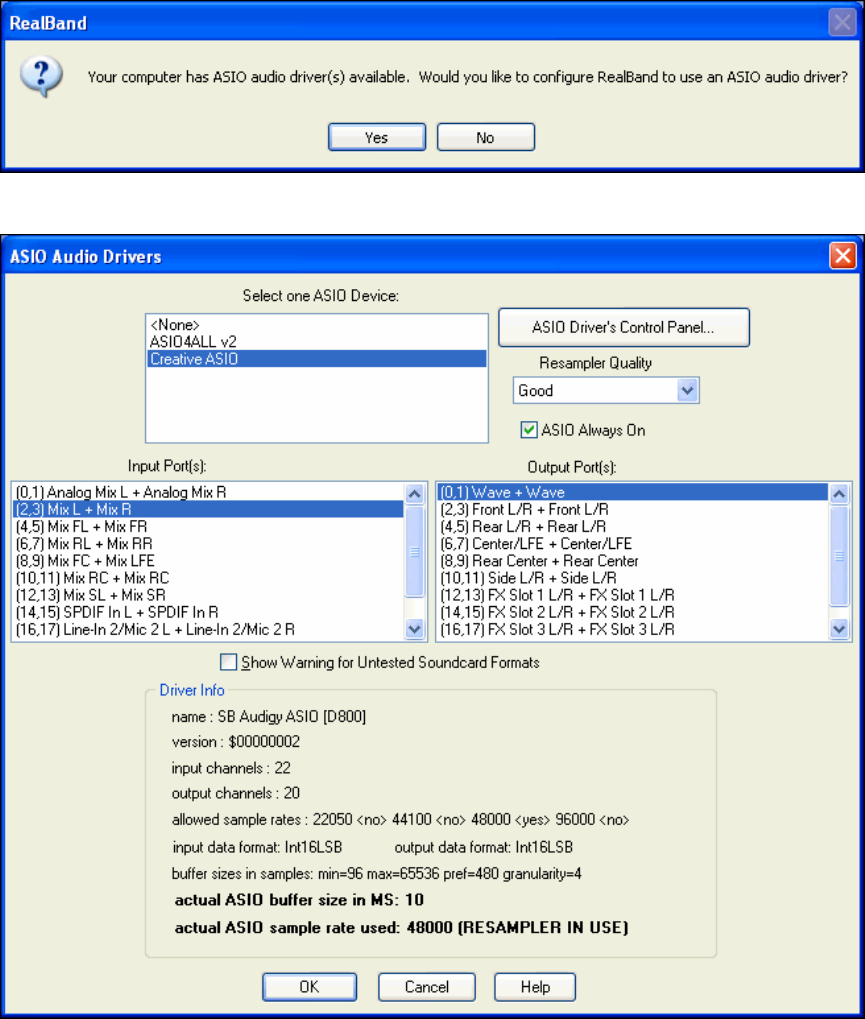 RealBand

Your computer has ASIO audio driver(s) available. Would you like to configure RealBand to use an ASIO audio driver?

Yes No

ASIO Audio Drivers

Select one ASIO Device:

<None>
ASIO4ALL v2
Creative ASIO

ASIO Driver's Control Panel...

Resampler Quality

Good

ASIO Always On

Input Port(s):

(0,1) Analog Mix L + Analog Mix R
(2,3) Mix L + Mix R
(4,5) Mix FL + Mix FR
(6,7) Mix RL + Mix RR
(8,9) Mix FC + Mix LFE
(10,11) Mix RC + Mix RC
(12,13) Mix SL + Mix SR
(14,15) SPDIF In L + SPDIF In R
(16,17) Line-In 2/Mic 2 L + Line-In 2/Mic 2 R

Output Port(s):

(0,1) Wave + Wave
(2,3) Front L/R + Front L/R
(4,5) Rear L/R + Rear L/R
(6,7) Center/LFE + Center/LFE
(8,9) Rear Center + Rear Center
(10,11) Side L/R + Side L/R
(12,13) FX Slot 1 L/R + FX Slot 1 L/R
(14,15) FX Slot 2 L/R + FX Slot 2 L/R
(16,17) FX Slot 3 L/R + FX Slot 3 L/R

Show Warning for Untested Soundcard Formats

Driver Info

name : SB Audigy ASIO [D800]

version : $00000002

input channels : 22

output channels : 20

allowed sample rates : 22050 <no> 44100 <no> 48000 <yes> 96000 <no>

input data format: Int16LSB output data format: Int16LSB

buffer sizes in samples: min=96 max=65536 pref=480 granularity=4

actual ASIO buffer size in MS: 10

actual ASIO sample rate used: 48000 (RESAMPLER IN USE)

OK Cancel Help